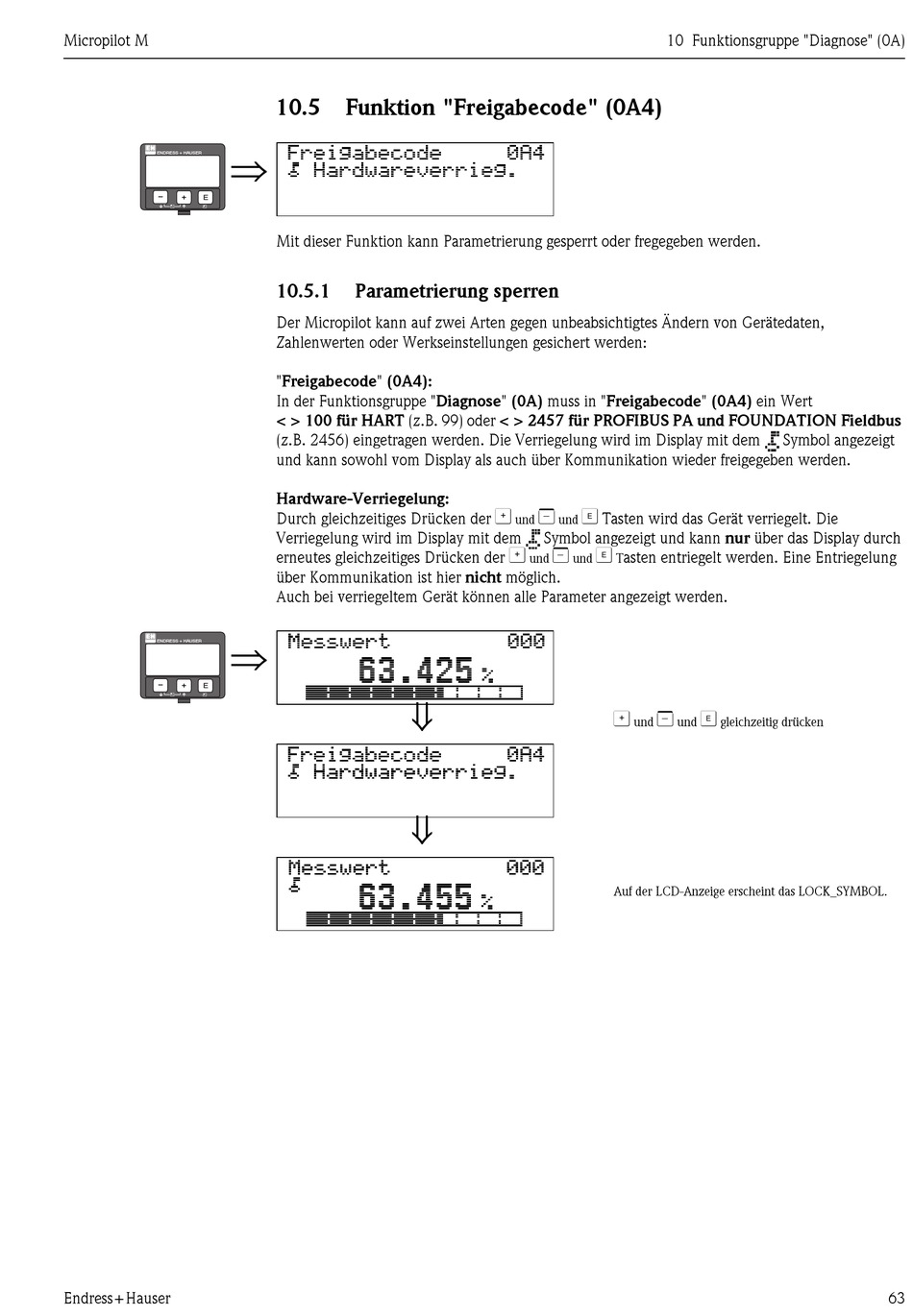 Micropilot M

10 Funktionsgruppe "Diagnose" (0A)

10.5 Funktion "Freigabecode" (0A4)

ENDRESS + HAUSER

− + E

Freigabecode 0A4
Hardwareverrieg.

Mit dieser Funktion kann Parametrierung gesperrt oder fregegeben werden.

10.5.1 Parametrierung sperren

Der Micropilot kann auf zwei Arten gegen unbeabsichtigtes Ändern von Gerätedaten, Zahlenwerten oder Werkseinstellungen gesichert werden:

"Freigabecode" (0A4):
In der Funktionsgruppe "Diagnose" (0A) muss in "Freigabecode" (0A4) ein Wert < > 100 für HART (z.B. 99) oder < > 2457 für PROFIBUS PA und FOUNDATION Fieldbus (z.B. 2456) eingetragen werden. Die Verriegelung wird im Display mit dem Symbol angezeigt und kann sowohl vom Display als auch über Kommunikation wieder freigegeben werden.

Hardware-Verriegelung:
Durch gleichzeitiges Drücken der + und − und E Tasten wird das Gerät verriegelt. Die Verriegelung wird im Display mit dem Symbol angezeigt und kann nur über das Display durch erneutes gleichzeitiges Drücken der + und − und E Tasten entriegelt werden. Eine Entriegelung über Kommunikation ist hier nicht möglich.
Auch bei verriegeltem Gerät können alle Parameter angezeigt werden.

ENDRESS + HAUSER

− + E

Messwert 000
63.425 %

+ und − und E gleichzeitig drücken

Freigabecode 0A4
Hardwareverrieg.

Messwert 000
63.455 %

Auf der LCD-Anzeige erscheint das LOCK_SYMBOL.

Endress+Hauser

63